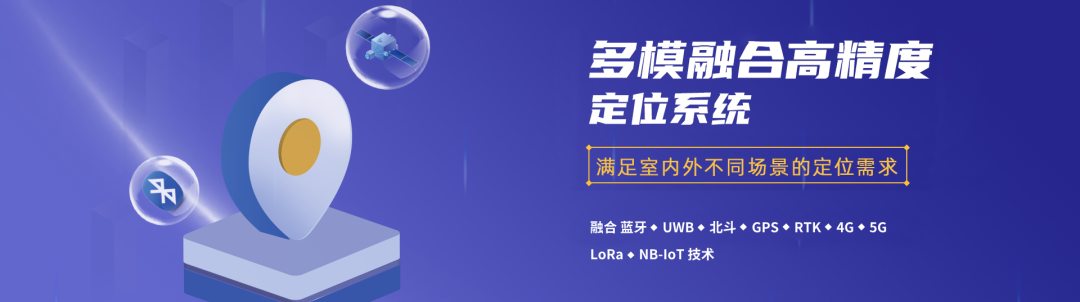 多模融合高精度
定位系统

满足室内外不同场景的定位需求

融合 蓝牙 ◆ UWB ◆ 北斗 ◆ GPS ◆ RTK ◆ 4G ◆ 5G
LoRa ◆ NB-IoT 技术